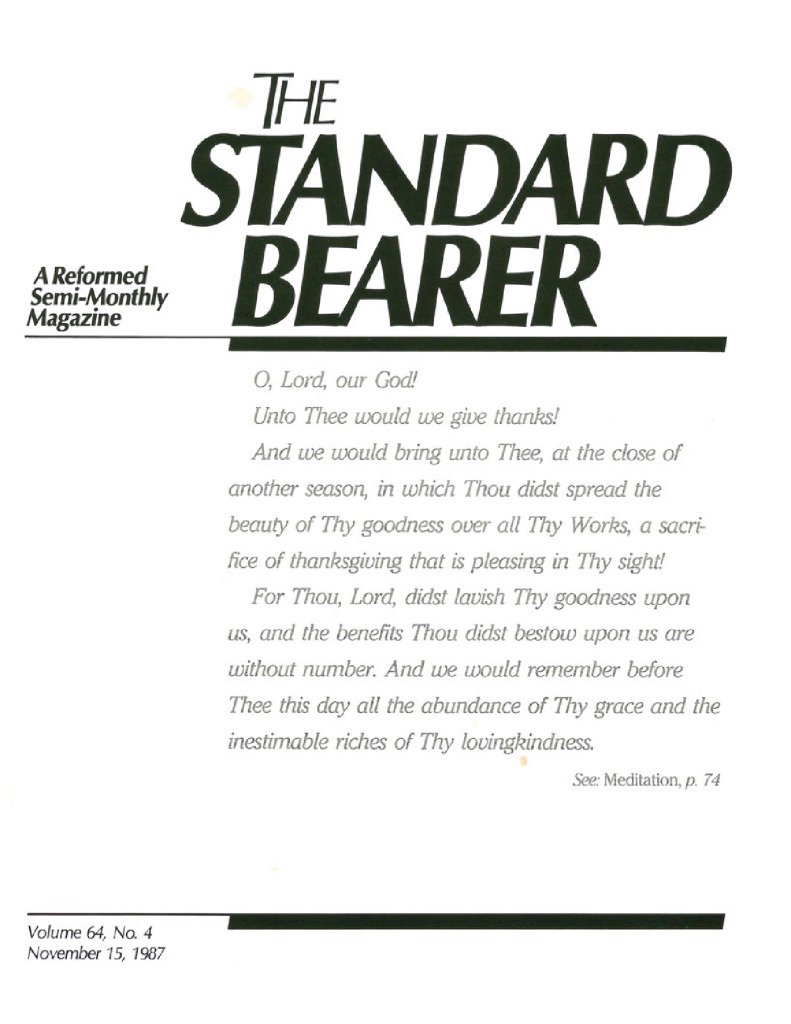 THE
STANDARD
BEARER

A Reformed
Semi-Monthly
Magazine

O, Lord, our God!

Unto Thee would we give thanks!

And we would bring unto Thee, at the close of another season, in which Thou didst spread the beauty of Thy goodness over all Thy Works, a sacrifice of thanksgiving that is pleasing in Thy sight!

For Thou, Lord, didst lavish Thy goodness upon us, and the benefits Thou didst bestow upon us are without number. And we would remember before Thee this day all the abundance of Thy grace and the inestimable riches of Thy lovingkindness.

See: Meditation, p. 74

Volume 64, No. 4
November 15, 1987